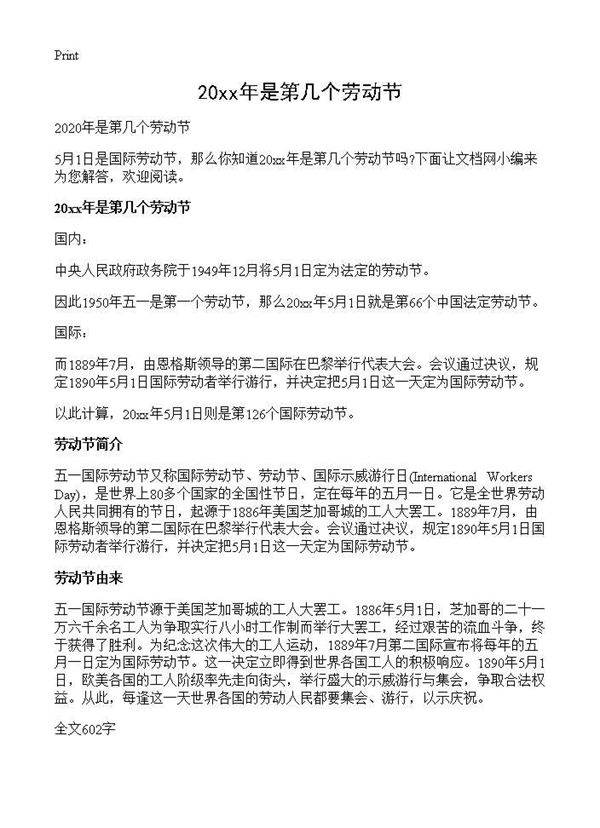 Print

20xx年是第几个劳动节

2020年是第几个劳动节

5月1日是国际劳动节，那么你知道20xx年是第几个劳动节吗?下面让文档网小编来为您解答，欢迎阅读。

20xx年是第几个劳动节

国内：

中央人民政府政务院于1949年12月将5月1日定为法定的劳动节。

因此1950年五一是第一个劳动节，那么20xx年5月1日就是第66个中国法定劳动节。

国际：

而1889年7月，由恩格斯领导的第二国际在巴黎举行代表大会。会议通过决议，规定1890年5月1日国际劳动者举行游行，并决定把5月1日这一天定为国际劳动节。

以此计算，20xx年5月1日则是第126个国际劳动节。

劳动节简介

五一国际劳动节又称国际劳动节、劳动节、国际示威游行日(International Workers Day)，是世界上80多个国家的全国性节日，定在每年的五月一日。它是全世界劳动人民共同拥有的节日，起源于1886年美国芝加哥城的工人大罢工。1889年7月，由恩格斯领导的第二国际在巴黎举行代表大会。会议通过决议，规定1890年5月1日国际劳动者举行游行，并决定把5月1日这一天定为国际劳动节。

劳动节由来

五一国际劳动节源于美国芝加哥城的工人大罢工。1886年5月1日，芝加哥的二十一万六千余名工人为争取实行八小时工作制而举行大罢工，经过艰苦的流血斗争，终于获得了胜利。为纪念这次伟大的工人运动，1889年7月第二国际宣布将每年的五月一日定为国际劳动节。这一决定立即得到世界各国工人的积极响应。1890年5月1日，欧美各国的工人阶级率先走向街头，举行盛大的示威游行与集会，争取合法权益。从此，每逢这一天世界各国的劳动人民都要集会、游行，以示庆祝。

全文602字